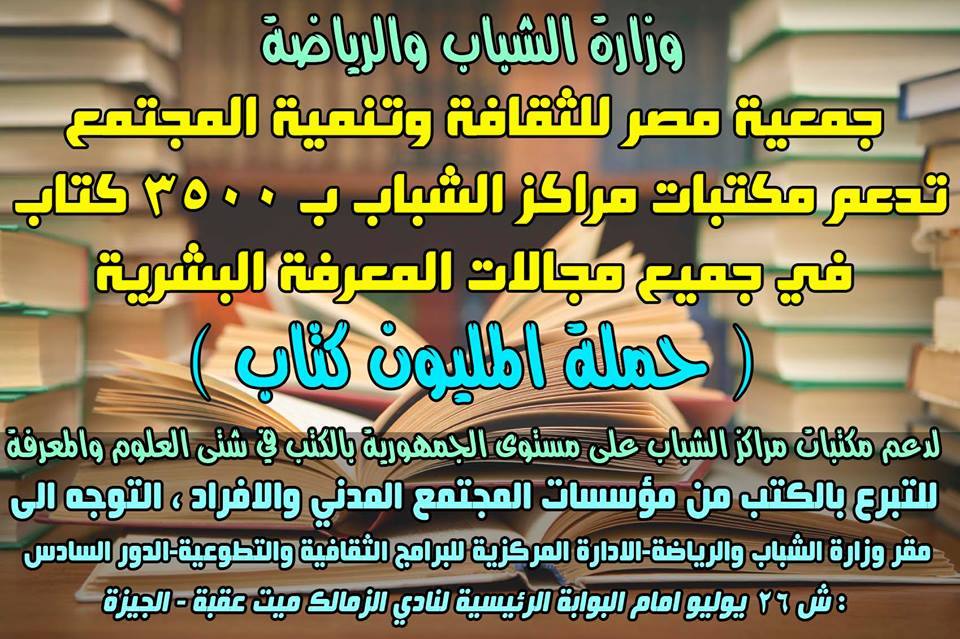 وزارة الشباب والرياضة
جمعية مصر للثقافة وتنمية المجتمع
تدعم مكتبات مراكز الشباب ب ٣٥٠٠ كتاب
في جميع مجالات المعرفة البشرية
( حملة المليون كتاب )

لدعم مكتبات مراكز الشباب على مستوى الجمهورية بالكتب في شتى العلوم والمعرفة
للتبرع بالكتب من مؤسسات المجتمع المدني والافراد ، التوجه الى
مقر وزارة الشباب والرياضة-الادارة المركزية للبرامج الثقافية والتطوعية-الدور السادس
: ش ٢٦ يوليو امام البوابة الرئيسية لنادي الزمالك ميت عقبة - الجيزة